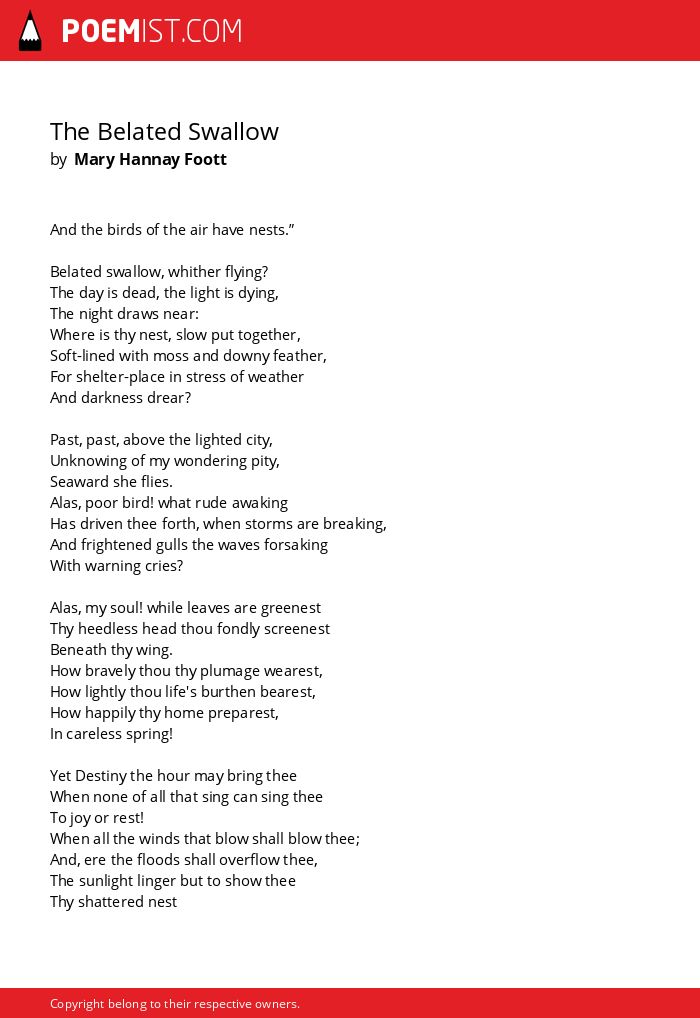 POEMIST.COM

The Belated Swallow
by Mary Hannay Foott

And the birds of the air have nests.”

Belated swallow, whither flying?
The day is dead, the light is dying,
The night draws near:
Where is thy nest, slow put together,
Soft-lined with moss and downy feather,
For shelter-place in stress of weather
And darkness drear?

Past, past, above the lighted city,
Unknowing of my wondering pity,
Seaward she flies.
Alas, poor bird! what rude awaking
Has driven thee forth, when storms are breaking,
And frightened gulls the waves forsaking
With warning cries?

Alas, my soul! while leaves are greenest
Thy heedless head thou fondly screenest
Beneath thy wing.
How bravely thou thy plumage wearest,
How lightly thou life's burthen bearest,
How happily thy home preparest,
In careless spring!

Yet Destiny the hour may bring thee
When none of all that sing can sing thee
To joy or rest!
When all the winds that blow shall blow thee;
And, ere the floods shall overflow thee,
The sunlight linger but to show thee
Thy shattered nest

Copyright belong to their respective owners.